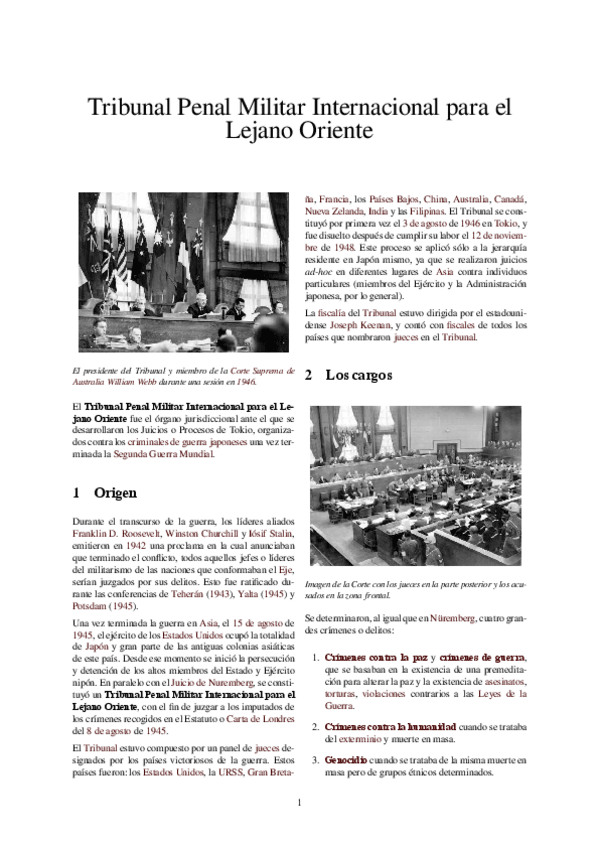 Tribunal Penal Militar Internacional para el Lejano Oriente

El presidente del Tribunal y miembro de la Corte Suprema de Australia William Webb durante una sesión en 1946.

El Tribunal Penal Militar Internacional para el Lejano Oriente fue el órgano jurisdiccional ante el que se desarrollaron los Juicios o Procesos de Tokio, organizados contra los criminales de guerra japoneses una vez terminada la Segunda Guerra Mundial.

1 Origen

Durante el transcurso de la guerra, los líderes aliados Franklin D. Roosevelt, Winston Churchill y Iósif Stalin, emitieron en 1942 una proclama en la cual anunciaban que terminado el conflicto, todos aquellos jefes o líderes del militarismo de las naciones que conformaban el Eje, serían juzgados por sus delitos. Esto fue ratificado durante las conferencias de Teherán (1943), Yalta (1945) y Potsdam (1945).

Una vez terminada la guerra en Asia, el 15 de agosto de 1945, el ejército de los Estados Unidos ocupó la totalidad de Japón y gran parte de las antiguas colonias asiáticas de este país. Desde ese momento se inició la persecución y detención de los altos miembros del Estado y Ejército nipón. En paralelo con el Juicio de Nuremberg, se constituyó un Tribunal Penal Militar Internacional para el Lejano Oriente, con el fin de juzgar a los imputados de los crímenes recogidos en el Estatuto o Carta de Londres del 8 de agosto de 1945.

El Tribunal estuvo compuesto por un panel de jueces designados por los países victoriosos de la guerra. Estos países fueron: los Estados Unidos, la URSS, Gran Bretaña, Francia, los Países Bajos, China, Australia, Canadá, Nueva Zelanda, India y las Filipinas. El Tribunal se constituyó por primera vez el 3 de agosto de 1946 en Tokio, y fue disuelto después de cumplir su labor el 12 de noviembre de 1948. Este proceso se aplicó sólo a la jerarquía residente en Japón mismo, ya que se realizaron juicios ad-hoc en diferentes lugares de Asia contra individuos particulares (miembros del Ejército y la Administración japonesa, por lo general).

La fiscalía del Tribunal estuvo dirigida por el estadounidense Joseph Keenan, y contó con fiscales de todos los países que nombraron jueces en el Tribunal.

2 Los cargos

Imagen de la Corte con los jueces en la parte posterior y los acusados en la zona frontal.

Se determinaron, al igual que en Núremberg, cuatro grandes crímenes o delitos:

1. Crímenes contra la paz y crímenes de guerra, que se basaban en la existencia de una premeditación para alterar la paz y la existencia de asesinatos, torturas, violaciones contrarios a las Leyes de la Guerra.

2. Crímenes contra la humanidad cuando se trataba del exterminio y muerte en masa.

3. Genocidio cuando se trataba de la misma muerte en masa pero de grupos étnicos determinados.

1